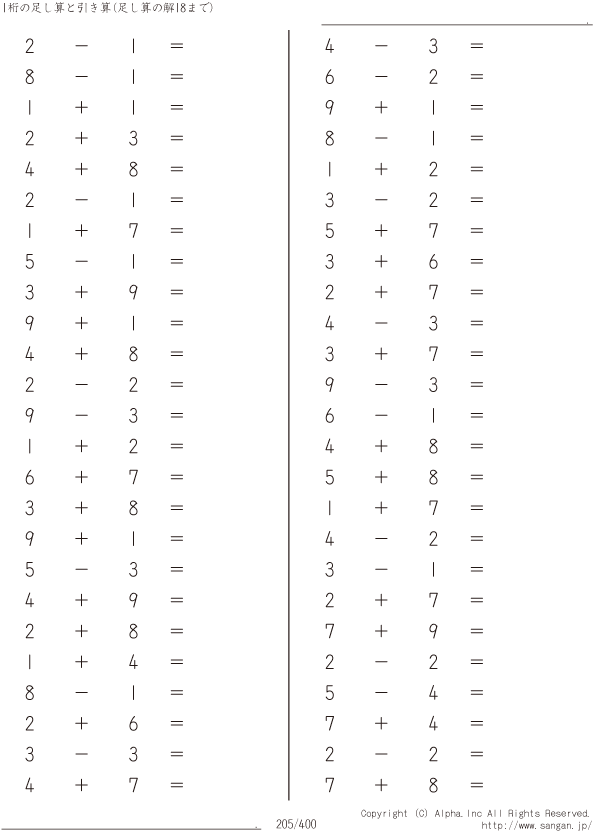 1桁の足し算と引き算(足し算の解18まで)

$2 - 1 =$
$8 - 1 =$
$1 + 1 =$
$2 + 3 =$
$4 + 8 =$
$2 - 1 =$
$1 + 7 =$
$5 - 1 =$
$3 + 9 =$
$9 + 1 =$
$4 + 8 =$
$2 - 2 =$
$9 - 3 =$
$1 + 2 =$
$6 + 7 =$
$3 + 8 =$
$9 + 1 =$
$5 - 3 =$
$4 + 9 =$
$2 + 8 =$
$1 + 4 =$
$8 - 1 =$
$2 + 6 =$
$3 - 3 =$
$4 + 7 =$

$4 - 3 =$
$6 - 2 =$
$9 + 1 =$
$8 - 1 =$
$1 + 2 =$
$3 - 2 =$
$5 + 7 =$
$3 + 6 =$
$2 + 7 =$
$4 - 3 =$
$3 + 7 =$
$9 - 3 =$
$6 - 1 =$
$4 + 8 =$
$5 + 8 =$
$1 + 7 =$
$4 - 2 =$
$3 - 1 =$
$2 + 7 =$
$7 + 9 =$
$2 - 2 =$
$5 - 4 =$
$7 + 4 =$
$2 - 2 =$
$7 + 8 =$

205/400

Copyright (C) Alpha.Inc All Rights Reserved.
http://www.sangan.jp/